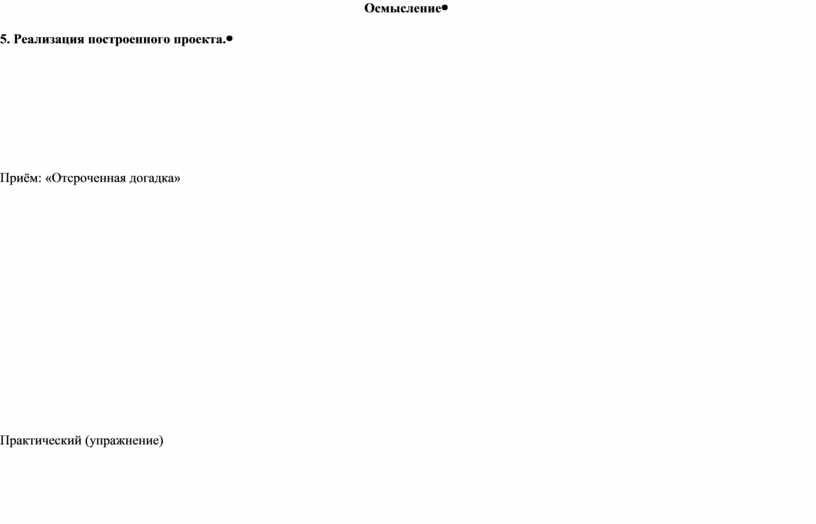 Осмысление•

5. Реализация построенного проекта.•

Приём: «Отсроченная догадка»

Практический (упражнение)